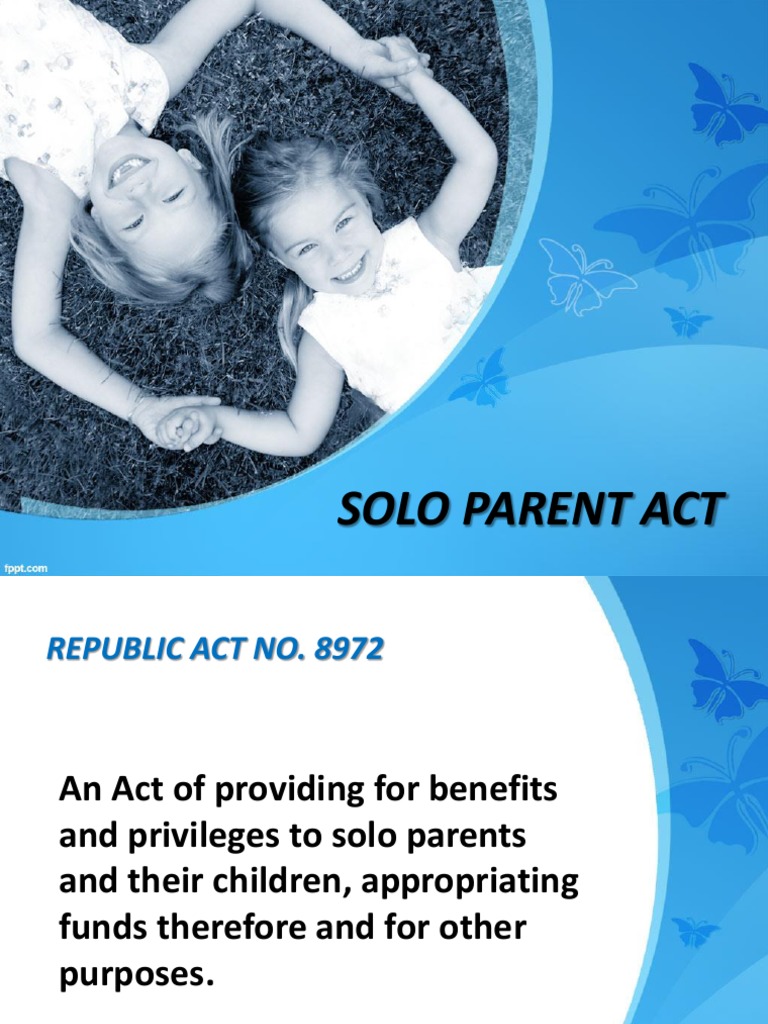 SOLO PARENT ACT

fppt.com

REPUBLIC ACT NO. 8972

An Act of providing for benefits and privileges to solo parents and their children, appropriating funds therefore and for other purposes.